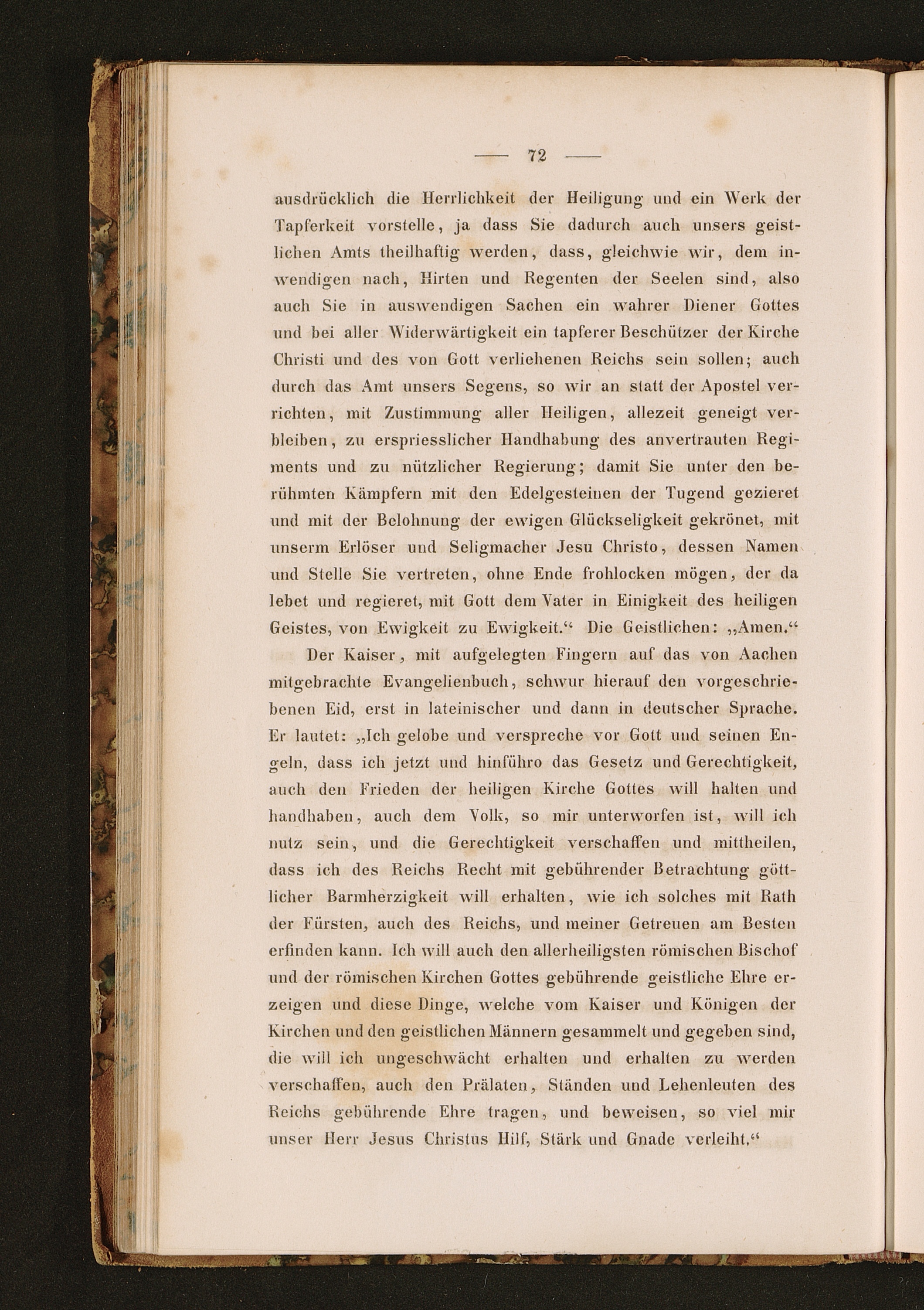 — 72 —

ausdrücklich die Herrlichkeit der Heiligung und ein Werk der Tapferkeit vorstelle, ja dass Sie dadurch auch unsers geistlichen Amts theilhaftig werden, dass, gleichwie wir, dem inwendigen nach, Hirten und Regenten der Seelen sind, also auch Sie in auswendigen Sachen ein wahrer Diener Gottes und bei aller Widerwärtigkeit ein tapferer Beschützer der Kirche Christi und des von Gott verliehenen Reichs sein sollen; auch durch das Amt unsers Segens, so wir an statt der Apostel verrichten, mit Zustimmung aller Heiligen, allezeit geneigt verbleiben, zu erspriesslicher Handhabung des anvertrauten Regiments und zu nützlicher Regierung; damit Sie unter den berühmten Kämpfern mit den Edelgesteinen der Tugend gezieret und mit der Belohnung der ewigen Glückseligkeit gekrönet, mit unserm Erlöser und Seligmacher Jesu Christo, dessen Namen und Stelle Sie vertreten, ohne Ende frohlocken mögen, der da lebet und regieret, mit Gott dem Vater in Einigkeit des heiligen Geistes, von Ewigkeit zu Ewigkeit.“ Die Geistlichen: „Amen.“

Der Kaiser, mit aufgelegten Fingern auf das von Aachen mitgebrachte Evangelienbuch, schwur hierauf den vorgeschriebenen Eid, erst in lateinischer und dann in deutscher Sprache. Er lautet: „Ich gelobe und verspreche vor Gott und seinen Engeln, dass ich jetzt und hinführo das Gesetz und Gerechtigkeit, auch den Frieden der heiligen Kirche Gottes will halten und handhaben, auch dem Volk, so mir unterworfen ist, will ich nutz sein, und die Gerechtigkeit verschaffen und mittheilen, dass ich des Reichs Recht mit gebührender Betrachtung göttlicher Barmherzigkeit will erhalten, wie ich solches mit Rath der Fürsten, auch des Reichs, und meiner Getreuen am Besten erfinden kann. Ich will auch den allerheiligsten römischen Bischof und der römischen Kirchen Gottes gebührende geistliche Ehre erzeigen und diese Dinge, welche vom Kaiser und Königen der Kirchen und den geistlichen Männern gesammelt und gegeben sind, die will ich ungeschwächt erhalten und erhalten zu werden verschaffen, auch den Prälaten, Ständen und Lehenleuten des Reichs gebührende Ehre tragen, und beweisen, so viel mir unser Herr Jesus Christus Hilf, Stärk und Gnade verleiht.“